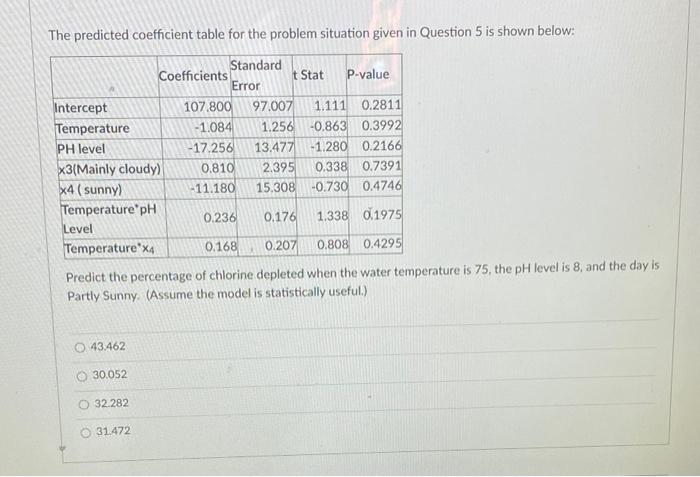 The predicted coefficient table for the problem situation given in Question 5 is shown below:

| | Coefficients | Standard Error | t Stat | P-value |
|---|---|---|---|---|
| Intercept | 107.800 | 97.007 | 1.111 | 0.2811 |
| Temperature | -1.084 | 1.256 | -0.863 | 0.3992 |
| PH level | -17.256 | 13.477 | -1.280 | 0.2166 |
| x3(Mainly cloudy) | 0.810 | 2.395 | 0.338 | 0.7391 |
| x4 ( sunny) | -11.180 | 15.308 | -0.730 | 0.4746 |
| Temperature*pH Level | 0.236 | 0.176 | 1.338 | 0.1975 |
| Temperature*$x_4$ | 0.168 | 0.207 | 0.808 | 0.4295 |

Predict the percentage of chlorine depleted when the water temperature is 75, the pH level is 8, and the day is Partly Sunny. (Assume the model is statistically useful.)

43.462

30.052

32.282

31.472